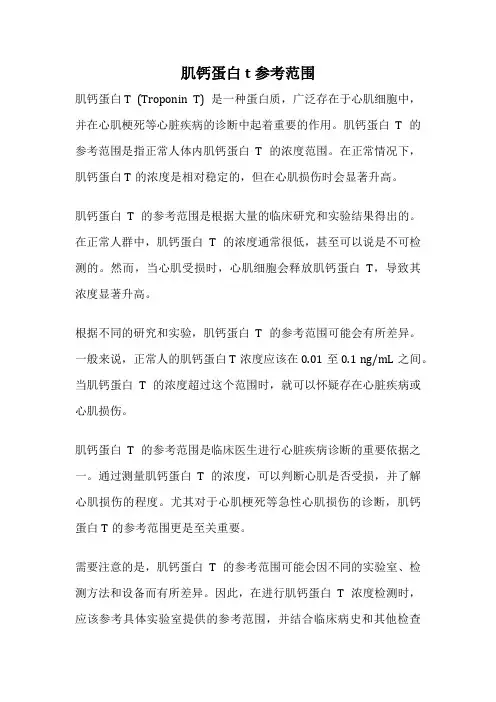 肌钙蛋白 t 参考范围

肌钙蛋白 T (Troponin T) 是一种蛋白质，广泛存在于心肌细胞中，并在心肌梗死等心脏疾病的诊断中起着重要的作用。肌钙蛋白 T 的参考范围是指正常人体内肌钙蛋白 T 的浓度范围。在正常情况下，肌钙蛋白 T 的浓度是相对稳定的，但在心肌损伤时会显著升高。

肌钙蛋白 T 的参考范围是根据大量的临床研究和实验结果得出的。在正常人群中，肌钙蛋白 T 的浓度通常很低，甚至可以说是不可检测的。然而，当心肌受损时，心肌细胞会释放肌钙蛋白 T，导致其浓度显著升高。

根据不同的研究和实验，肌钙蛋白 T 的参考范围可能会有所差异。一般来说，正常人的肌钙蛋白 T 浓度应该在 0.01 至 0.1 ng/mL 之间。当肌钙蛋白 T 的浓度超过这个范围时，就可以怀疑存在心脏疾病或心肌损伤。

肌钙蛋白 T 的参考范围是临床医生进行心脏疾病诊断的重要依据之一。通过测量肌钙蛋白 T 的浓度，可以判断心肌是否受损，并了解心肌损伤的程度。尤其对于心肌梗死等急性心肌损伤的诊断，肌钙蛋白 T 的参考范围更是至关重要。

需要注意的是，肌钙蛋白 T 的参考范围可能会因不同的实验室、检测方法和设备而有所差异。因此，在进行肌钙蛋白 T 浓度检测时，应该参考具体实验室提供的参考范围，并结合临床病史和其他检查